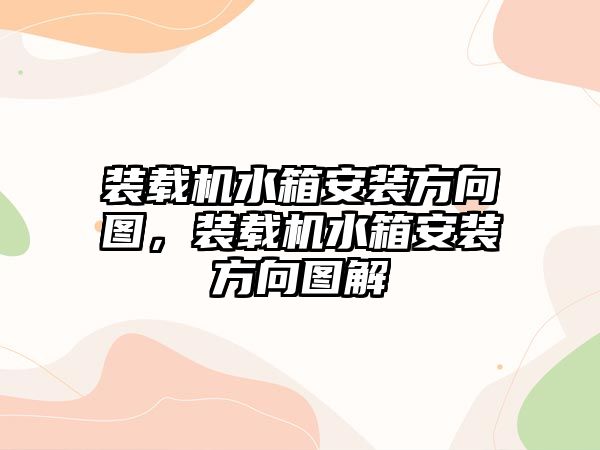 装载机水箱安装方向图，装载机水箱安装方向图解